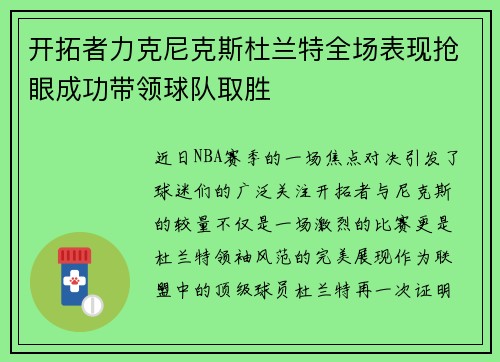 开拓者力克尼克斯杜兰特全场表现抢眼成功带领球队取胜

近日NBA赛季的一场焦点对决引发了球迷们的广泛关注开拓者与尼克斯的较量不仅是一场激烈的比赛更是杜兰特领袖风范的完美展现作为联盟中的顶级球员杜兰特再一次证明